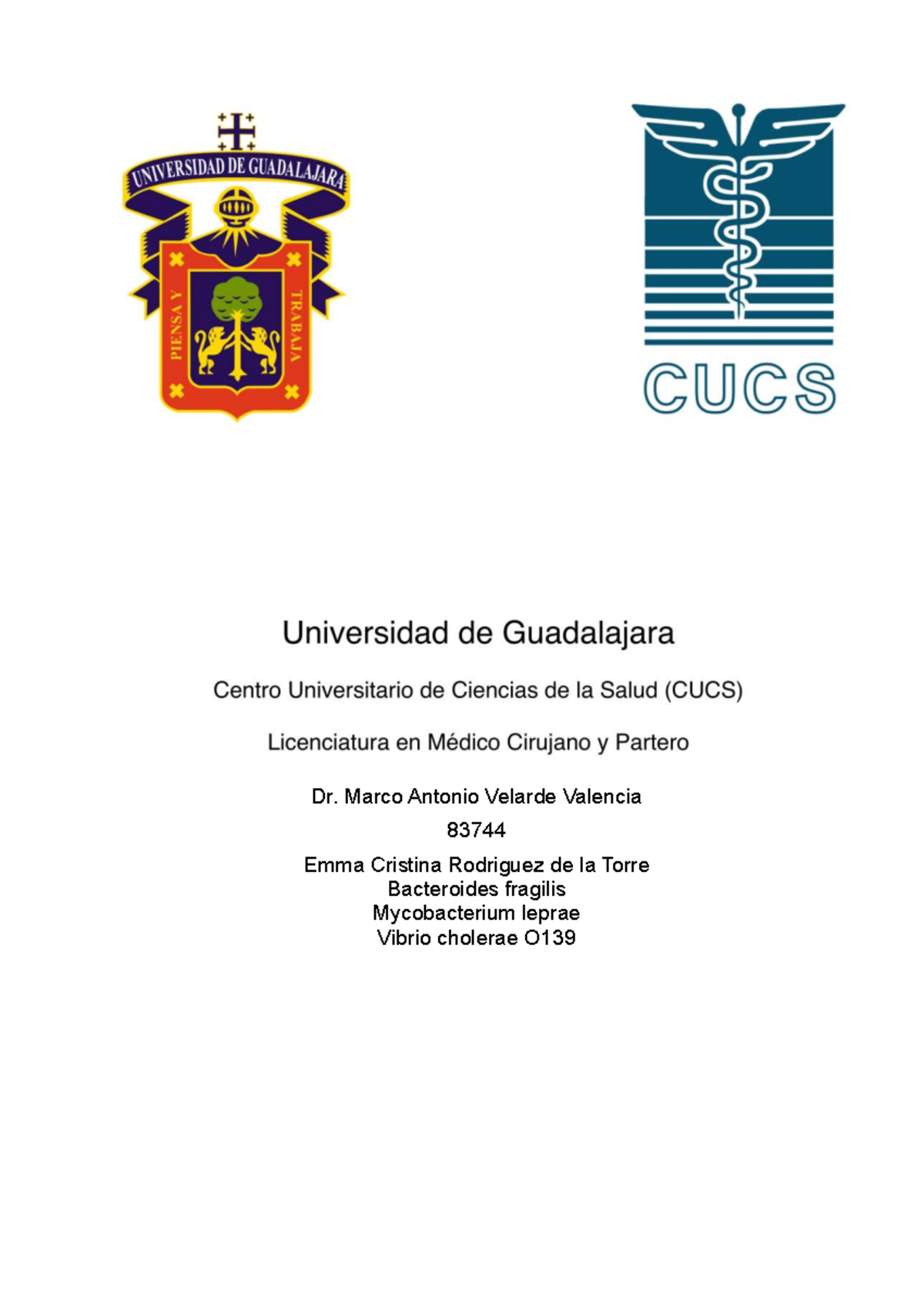 UNIVERSIDAD DE GUADALAJARA

PIENSA Y TRABAJA

CUCS

Universidad de Guadalajara

Centro Universitario de Ciencias de la Salud (CUCS)

Licenciatura en Médico Cirujano y Partero

Dr. Marco Antonio Velarde Valencia

83744

Emma Cristina Rodriguez de la Torre
Bacteroides fragilis
Mycobacterium leprae
Vibrio cholerae O139